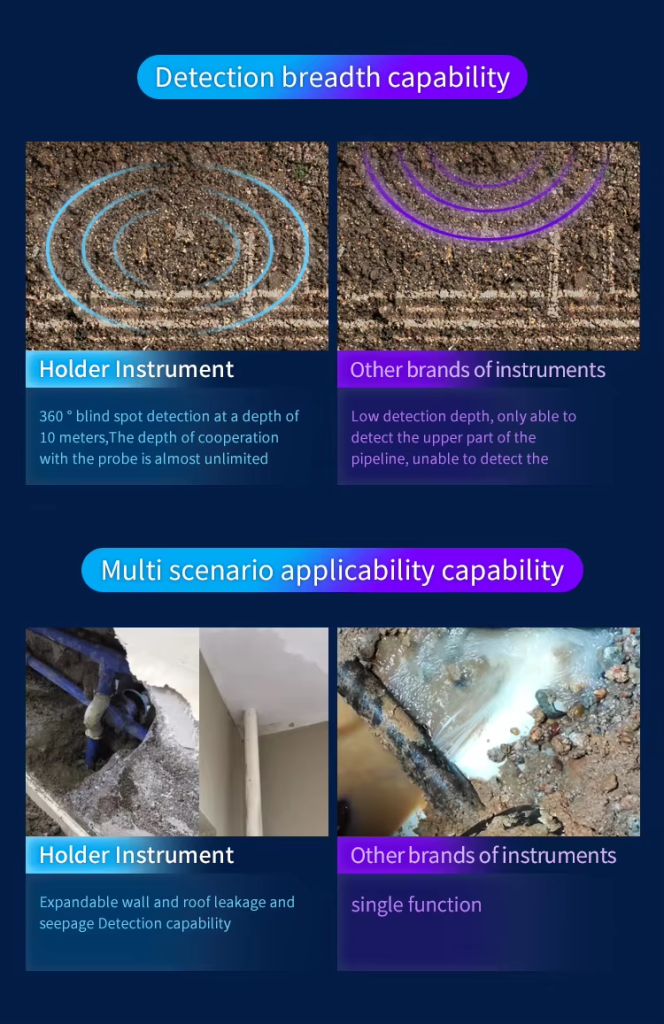 Detection breadth capability

Holder Instrument

360 ° blind spot detection at a depth of 10 meters,The depth of cooperation with the probe is almost unlimited

Other brands of instruments

Low detection depth, only able to detect the upper part of the pipeline, unable to detect the

Multi scenario applicability capability

Holder Instrument

Expandable wall and roof leakage and seepage Detection capability

Other brands of instruments

single function